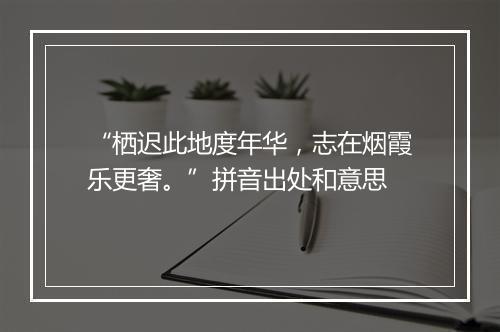 “栖迟此地度年华，志在烟霞乐更奢。”拼音出处和意思